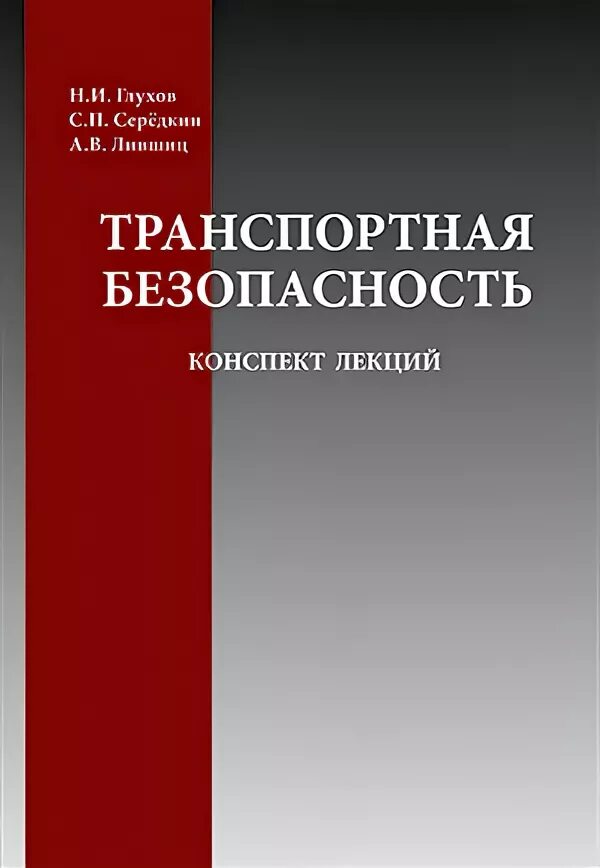 Н.И. Глухов
С.П. Серёдкин
А.В. Лившиц

ТРАНСПОРТНАЯ БЕЗОПАСНОСТЬ

КОНСПЕКТ ЛЕКЦИЙ